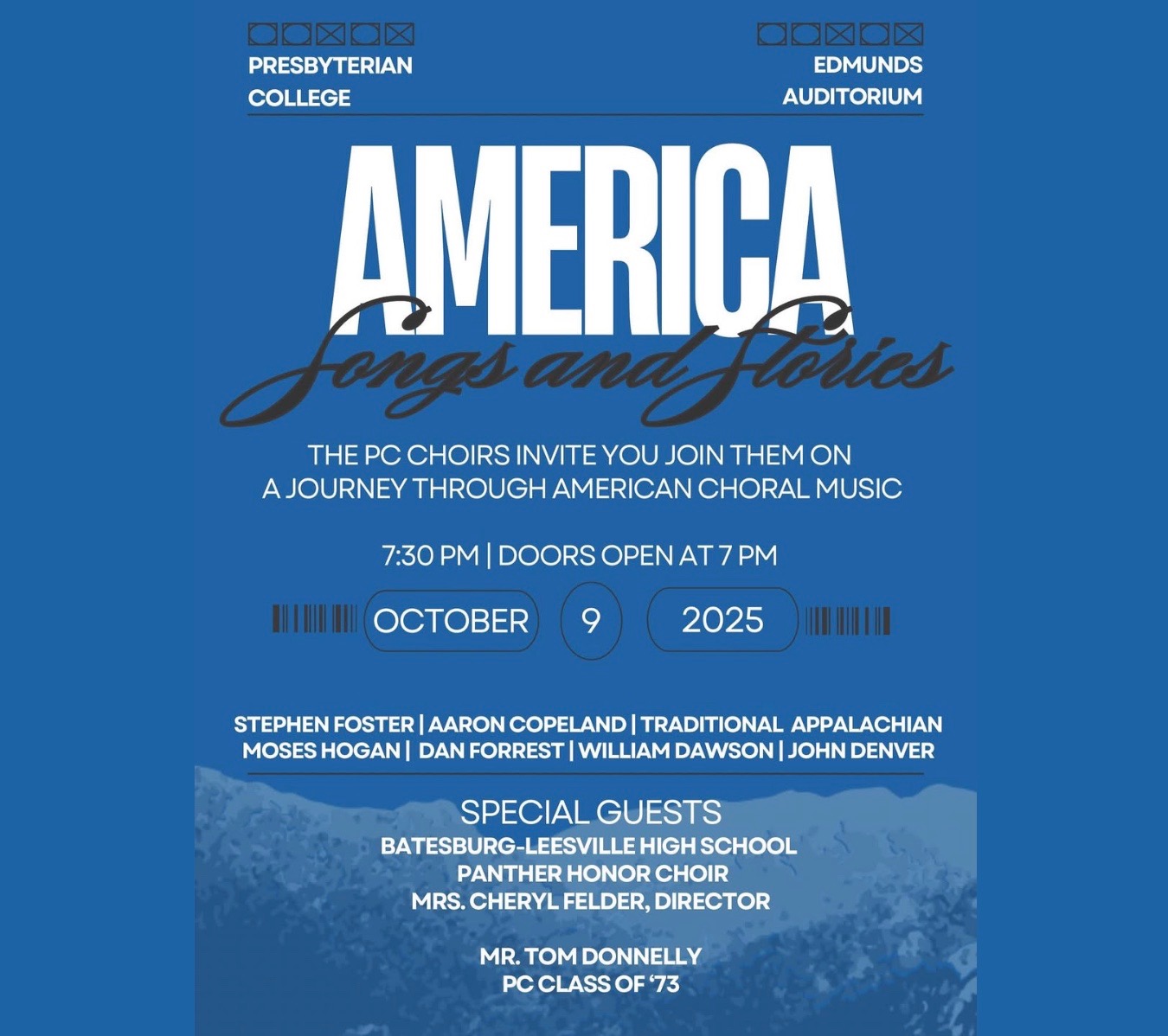 PRESBYTERIAN
COLLEGE

EDMUNDS
AUDITORIUM

AMERICA
Songs and Stories

THE PC CHOIRS INVITE YOU JOIN THEM ON A JOURNEY THROUGH AMERICAN CHORAL MUSIC

7:30 PM | DOORS OPEN AT 7 PM

OCTOBER 9 2025

STEPHEN FOSTER | AARON COPELAND | TRADITIONAL APPALACHIAN
MOSES HOGAN | DAN FORREST | WILLIAM DAWSON | JOHN DENVER

SPECIAL GUESTS
BATESBURG-LEESVILLE HIGH SCHOOL
PANTHER HONOR CHOIR
MRS. CHERYL FELDER, DIRECTOR

MR. TOM DONNELLY
PC CLASS OF '73